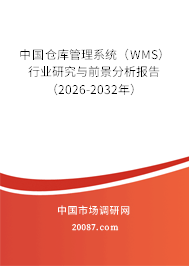 中国仓库管理系统（WMS）行业研究与前景分析报告（2026-2032年）

中国市场调研网

20087.com